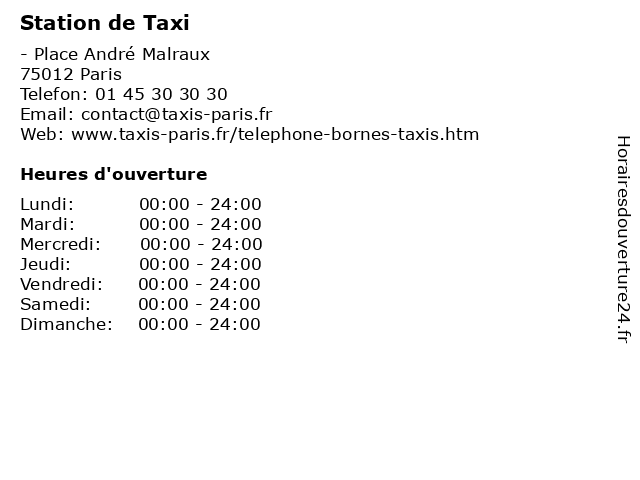 Station de Taxi

- Place André Malraux
75012 Paris
Telefon: 01 45 30 30 30
Email: contact@taxis-paris.fr
Web: www.taxis-paris.fr/telephone-bornes-taxis.htm

Heures d'ouverture

Lundi: 00:00 - 24:00
Mardi: 00:00 - 24:00
Mercredi: 00:00 - 24:00
Jeudi: 00:00 - 24:00
Vendredi: 00:00 - 24:00
Samedi: 00:00 - 24:00
Dimanche: 00:00 - 24:00

Horairesdouverture24.fr